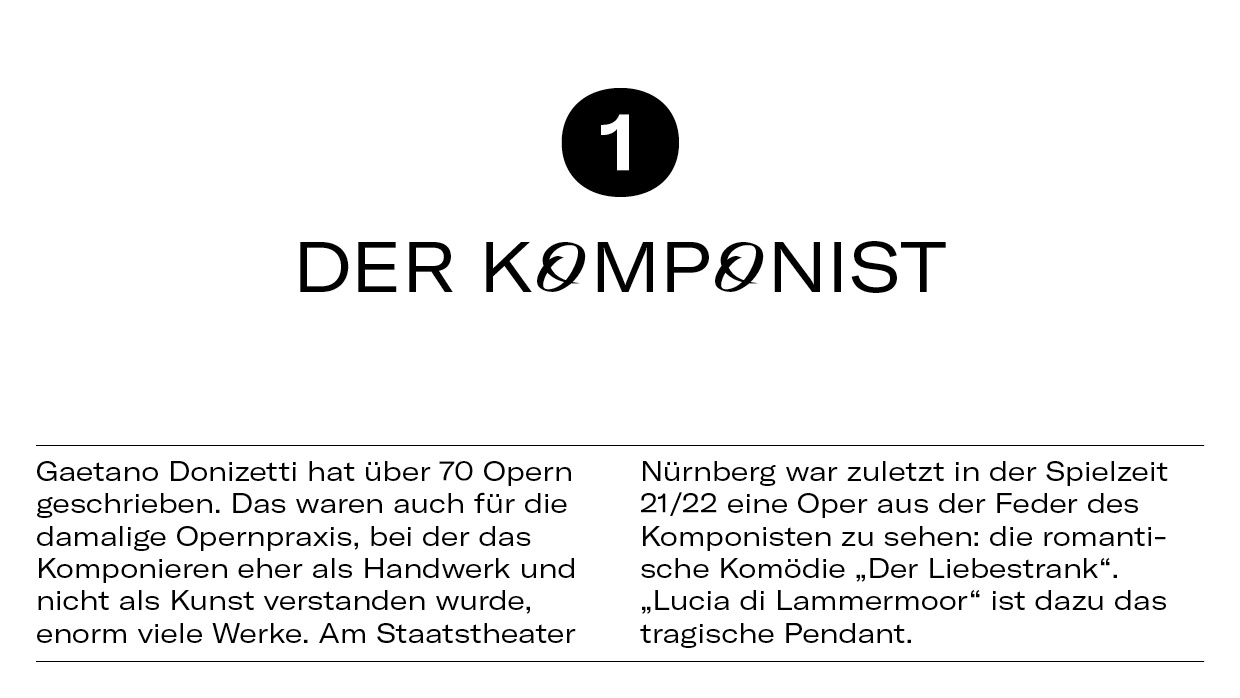 1

DER KOMPONIST

Gaetano Donizetti hat über 70 Opern geschrieben. Das waren auch für die damalige Opernpraxis, bei der das Komponieren eher als Handwerk und nicht als Kunst verstanden wurde, enorm viele Werke. Am Staatstheater Nürnberg war zuletzt in der Spielzeit 21/22 eine Oper aus der Feder des Komponisten zu sehen: die romantische Komödie „Der Liebestrank“. „Lucia di Lammermoor“ ist dazu das tragische Pendant.